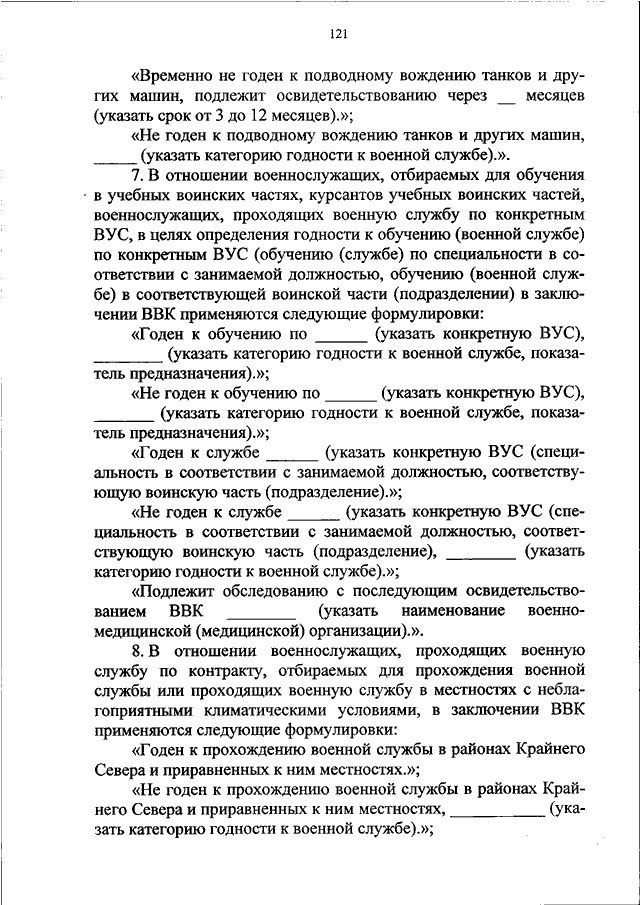 121

«Временно не годен к подводному вождению танков и других машин, подлежит освидетельствованию через __ месяцев (указать срок от 3 до 12 месяцев).»;

«Не годен к подводному вождению танков и других машин, _____ (указать категорию годности к военной службе).».

7. В отношении военнослужащих, отбираемых для обучения в учебных воинских частях, курсантов учебных воинских частей, военнослужащих, проходящих военную службу по конкретным ВУС, в целях определения годности к обучению (военной службе) по конкретным ВУС (обучению (службе) по специальности в соответствии с занимаемой должностью, обучению (военной службе) в соответствующей воинской части (подразделении) в заключении ВВК применяются следующие формулировки:

«Годен к обучению по ______ (указать конкретную ВУС), ________ (указать категорию годности к военной службе, показатель предназначения).»;

«Не годен к обучению по ______ (указать конкретную ВУС), _______ (указать категорию годности к военной службе, показатель предназначения).»;

«Годен к службе ______ (указать конкретную ВУС (специальность в соответствии с занимаемой должностью, соответствующую воинскую часть (подразделение).»;

«Не годен к службе ______ (указать конкретную ВУС (специальность в соответствии с занимаемой должностью, соответствующую воинскую часть (подразделение), ________ (указать категорию годности к военной службе).»;

«Подлежит обследованию с последующим освидетельствованием ВВК ________ (указать наименование военно-медицинской (медицинской) организации).».

8. В отношении военнослужащих, проходящих военную службу по контракту, отбираемых для прохождения военной службы или проходящих военную службу в местностях с неблагоприятными климатическими условиями, в заключении ВВК применяются следующие формулировки:

«Годен к прохождению военной службы в районах Крайнего Севера и приравненных к ним местностях.»;

«Не годен к прохождению военной службы в районах Крайнего Севера и приравненных к ним местностях, ___________ (указать категорию годности к военной службе).»;